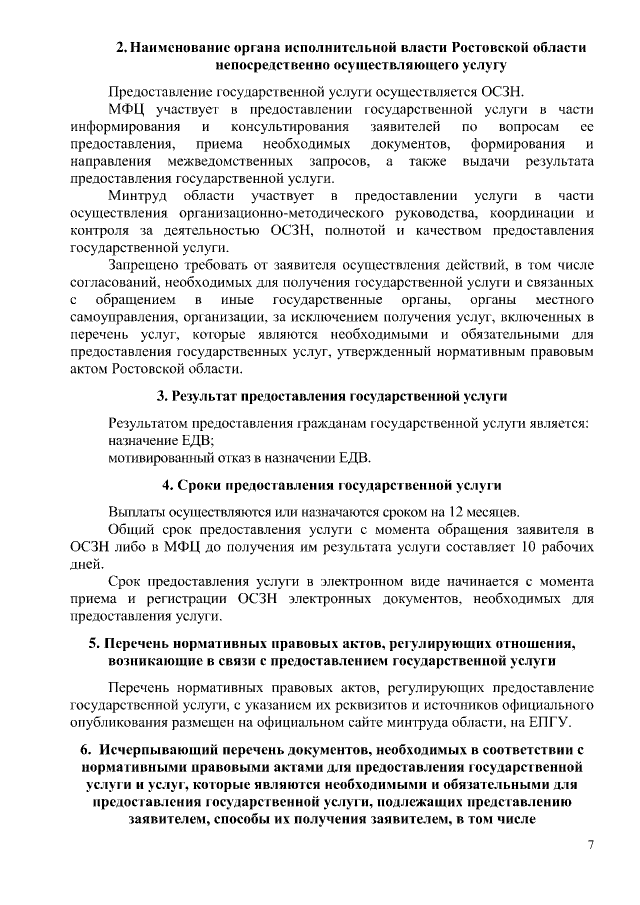 2. Наименование органа исполнительной власти Ростовской области непосредственно осуществляющего услугу

Предоставление государственной услуги осуществляется ОСЗН.

МФЦ участвует в предоставлении государственной услуги в части информирования и консультирования заявителей по вопросам ее предоставления, приема необходимых документов, формирования и направления межведомственных запросов, а также выдачи результата предоставления государственной услуги.

Минтруд области участвует в предоставлении услуги в части осуществления организационно-методического руководства, координации и контроля за деятельностью ОСЗН, полнотой и качеством предоставления государственной услуги.

Запрещено требовать от заявителя осуществления действий, в том числе согласований, необходимых для получения государственной услуги и связанных с обращением в иные государственные органы, органы местного самоуправления, организации, за исключением получения услуг, включенных в перечень услуг, которые являются необходимыми и обязательными для предоставления государственных услуг, утвержденный нормативным правовым актом Ростовской области.

3. Результат предоставления государственной услуги

Результатом предоставления гражданам государственной услуги является:
назначение ЕДВ;
мотивированный отказ в назначении ЕДВ.

4. Сроки предоставления государственной услуги

Выплаты осуществляются или назначаются сроком на 12 месяцев.

Общий срок предоставления услуги с момента обращения заявителя в ОСЗН либо в МФЦ до получения им результата услуги составляет 10 рабочих дней.

Срок предоставления услуги в электронном виде начинается с момента приема и регистрации ОСЗН электронных документов, необходимых для предоставления услуги.

5. Перечень нормативных правовых актов, регулирующих отношения, возникающие в связи с предоставлением государственной услуги

Перечень нормативных правовых актов, регулирующих предоставление государственной услуги, с указанием их реквизитов и источников официального опубликования размещен на официальном сайте минтруда области, на ЕПГУ.

6. Исчерпывающий перечень документов, необходимых в соответствии с нормативными правовыми актами для предоставления государственной услуги и услуг, которые являются необходимыми и обязательными для предоставления государственной услуги, подлежащих представлению заявителем, способы их получения заявителем, в том числе

7